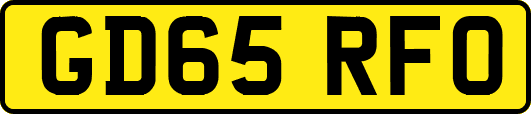 GD65 RFO